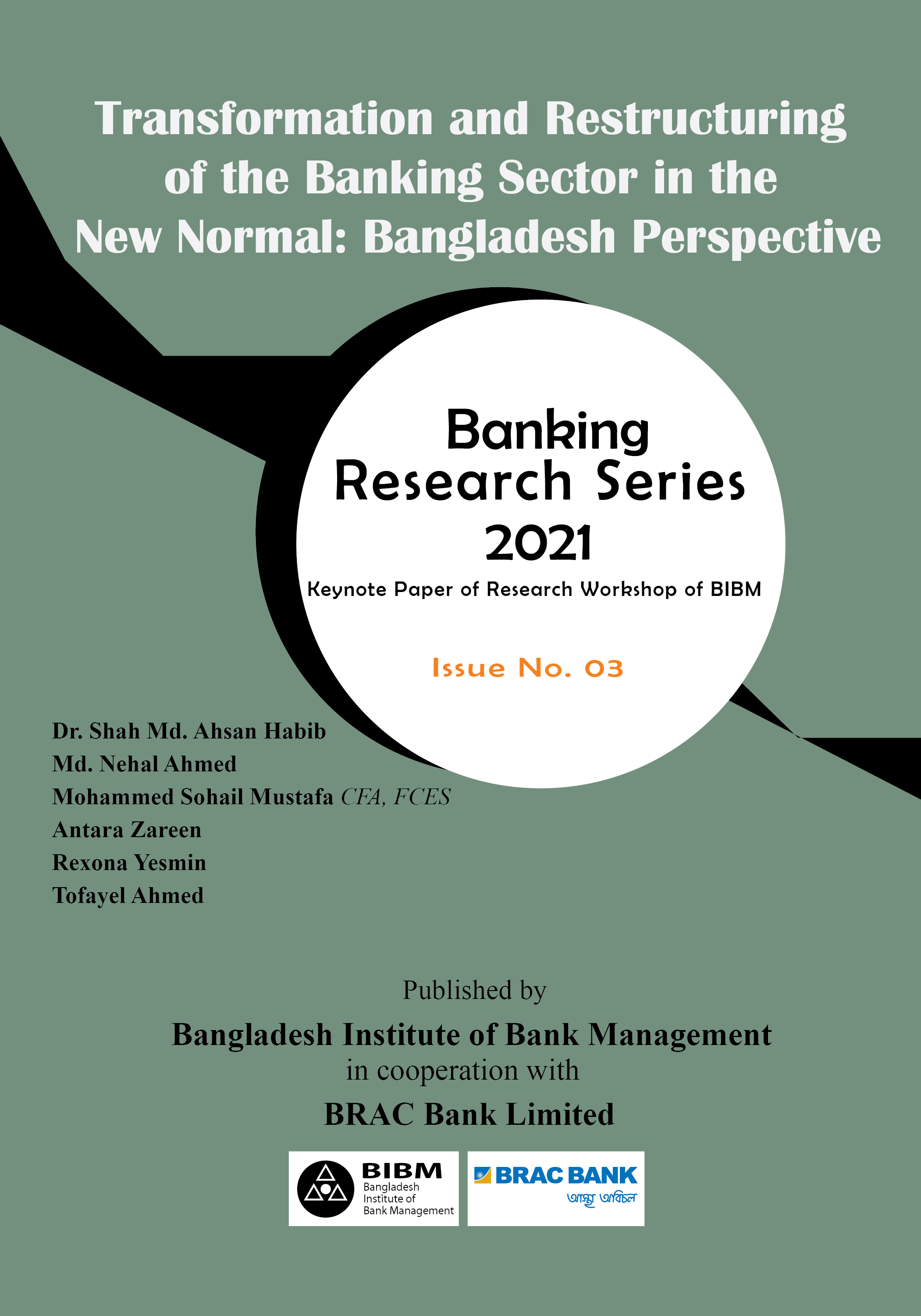 Transformation and Restructuring of the Banking Sector in the New Normal: Bangladesh Perspective

Banking Research Series 2021

Keynote Paper of Research Workshop of BIBM

Issue No. 03

Dr. Shah Md. Ahsan Habib
Md. Nehal Ahmed
Mohammed Sohail Mustafa CFA, FCES
Antara Zareen
Rexona Yesmin
Tofayel Ahmed

Published by
Bangladesh Institute of Bank Management
in cooperation with
BRAC Bank Limited

BIBM
Bangladesh Institute of Bank Management

BRAC BANK
আস্থা অবিচল